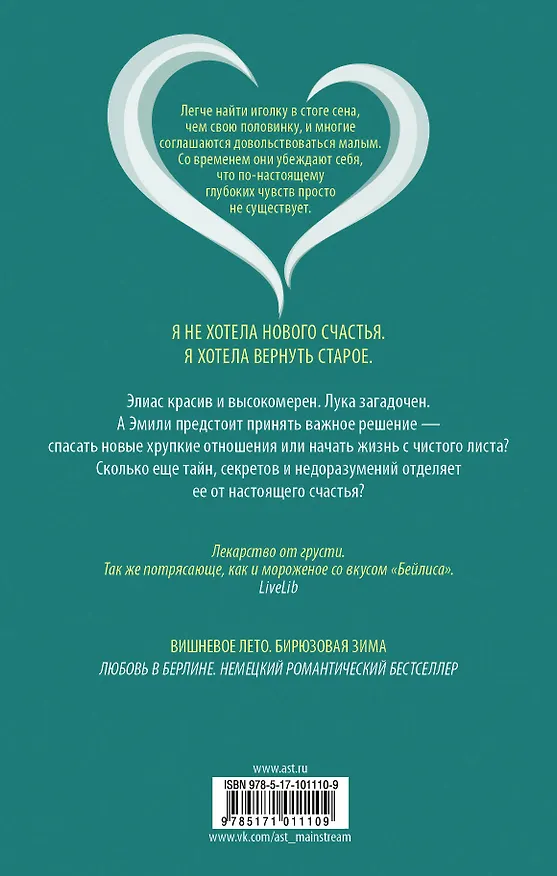 Легче найти иголку в стоге сена, чем свою половинку, и многие соглашаются довольствоваться малым. Со временем они убеждают себя, что по-настоящему глубоких чувств просто не существует.

Я НЕ ХОТЕЛА НОВОГО СЧАСТЬЯ. Я ХОТЕЛА ВЕРНУТЬ СТАРОЕ.

Элиас красив и высокомерен. Лука загадочен. А Эмили предстоит принять важное решение — спасать новые хрупкие отношения или начать жизнь с чистого листа? Сколько еще тайн, секретов и недоразумений отделяет ее от настоящего счастья?

Лекарство от грусти. Так же потрясающе, как и мороженое со вкусом «Бейлиса». LiveLib

ВИШНЕВОЕ ЛЕТО. БИРЮЗОВАЯ ЗИМА

ЛЮБОВЬ В БЕРЛИНЕ. НЕМЕЦКИЙ РОМАНТИЧЕСКИЙ БЕСТСЕЛЛЕР

www.ast.ru

ISBN 978-5-17-101110-9

9 785171 011109

www.vk.com/ast_mainstream